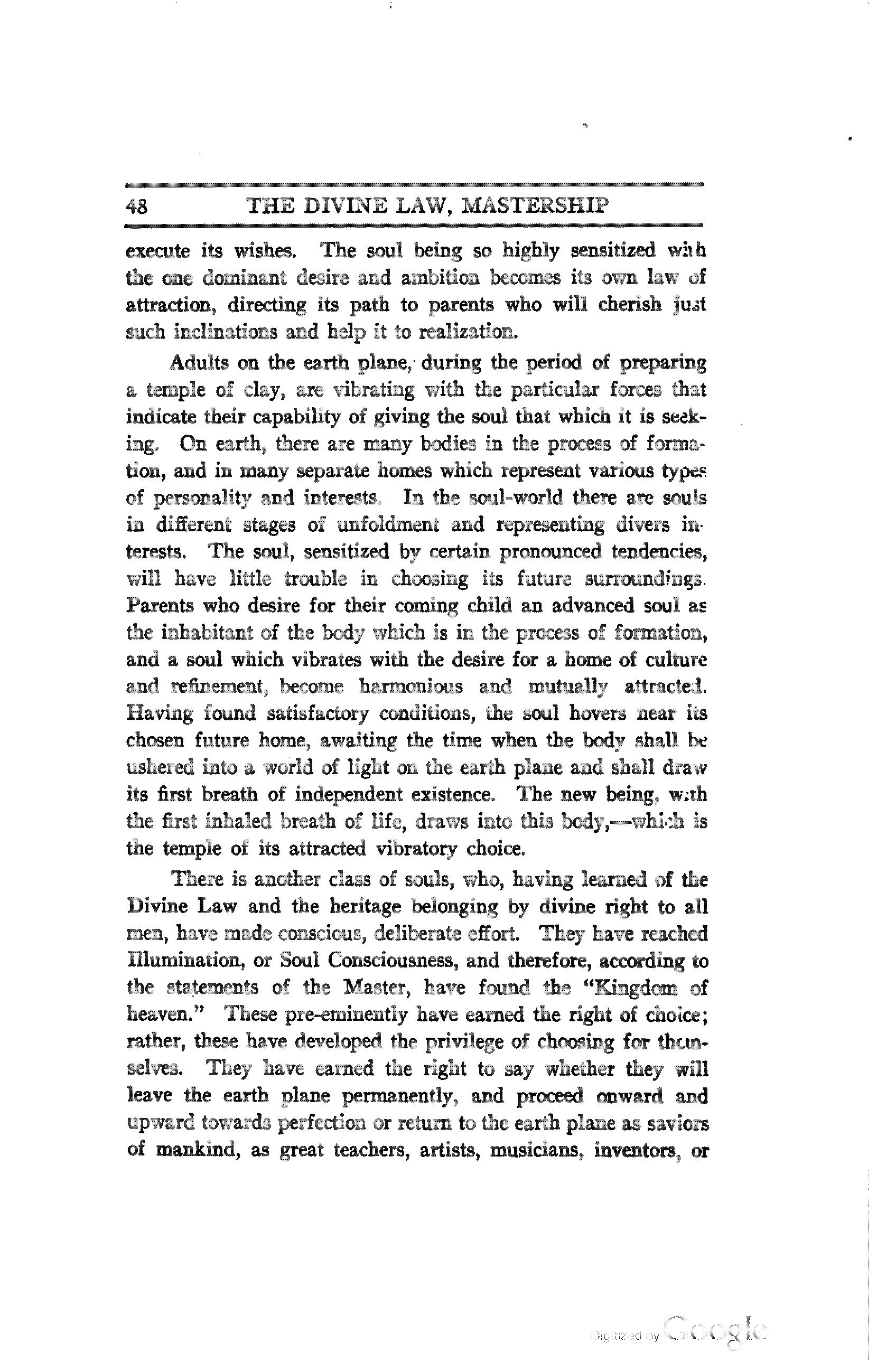 48 THE DIVINE LAW, MASTERSHIP

execute its wishes. The soul being so highly sensitized with the one dominant desire and ambition becomes its own law of attraction, directing its path to parents who will cherish just such inclinations and help it to realization.

Adults on the earth plane, during the period of preparing a temple of clay, are vibrating with the particular forces that indicate their capability of giving the soul that which it is seeking. On earth, there are many bodies in the process of formation, and in many separate homes which represent various types of personality and interests. In the soul-world there are souls in different stages of unfoldment and representing divers interests. The soul, sensitized by certain pronounced tendencies, will have little trouble in choosing its future surroundings. Parents who desire for their coming child an advanced soul as the inhabitant of the body which is in the process of formation, and a soul which vibrates with the desire for a home of culture and refinement, become harmonious and mutually attracted. Having found satisfactory conditions, the soul hovers near its chosen future home, awaiting the time when the body shall be ushered into a world of light on the earth plane and shall draw its first breath of independent existence. The new being, with the first inhaled breath of life, draws into this body,—which is the temple of its attracted vibratory choice.

There is another class of souls, who, having learned of the Divine Law and the heritage belonging by divine right to all men, have made conscious, deliberate effort. They have reached Illumination, or Soul Consciousness, and therefore, according to the statements of the Master, have found the "Kingdom of heaven." These pre-eminently have earned the right of choice; rather, these have developed the privilege of choosing for themselves. They have earned the right to say whether they will leave the earth plane permanently, and proceed onward and upward towards perfection or return to the earth plane as saviors of mankind, as great teachers, artists, musicians, inventors, or

Digitized by Google